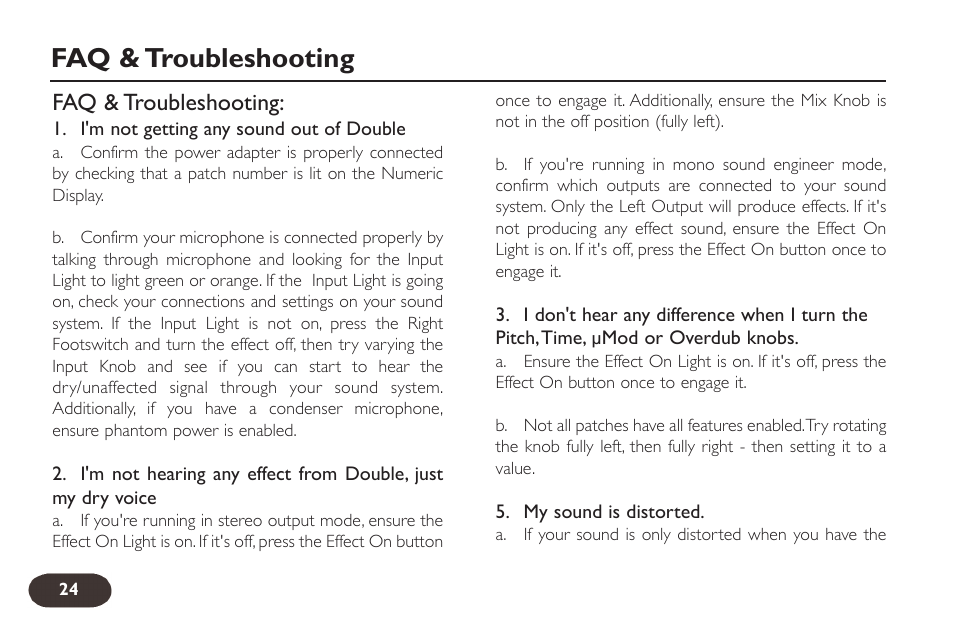 FAQ & Troubleshooting

FAQ & Troubleshooting:

1. I'm not getting any sound out of Double

a. Confirm the power adapter is properly connected by checking that a patch number is lit on the Numeric Display.

b. Confirm your microphone is connected properly by talking through microphone and looking for the Input Light to light green or orange. If the Input Light is going on, check your connections and settings on your sound system. If the Input Light is not on, press the Right Footswitch and turn the effect off, then try varying the Input Knob and see if you can start to hear the dry/unaffected signal through your sound system. Additionally, if you have a condenser microphone, ensure phantom power is enabled.

2. I'm not hearing any effect from Double, just my dry voice

a. If you're running in stereo output mode, ensure the Effect On Light is on. If it's off, press the Effect On button once to engage it. Additionally, ensure the Mix Knob is not in the off position (fully left).

b. If you're running in mono sound engineer mode, confirm which outputs are connected to your sound system. Only the Left Output will produce effects. If it's not producing any effect sound, ensure the Effect On Light is on. If it's off, press the Effect On button once to engage it.

3. I don't hear any difference when I turn the Pitch, Time, μMod or Overdub knobs.

a. Ensure the Effect On Light is on. If it's off, press the Effect On button once to engage it.

b. Not all patches have all features enabled. Try rotating the knob fully left, then fully right - then setting it to a value.

5. My sound is distorted.

a. If your sound is only distorted when you have the

24